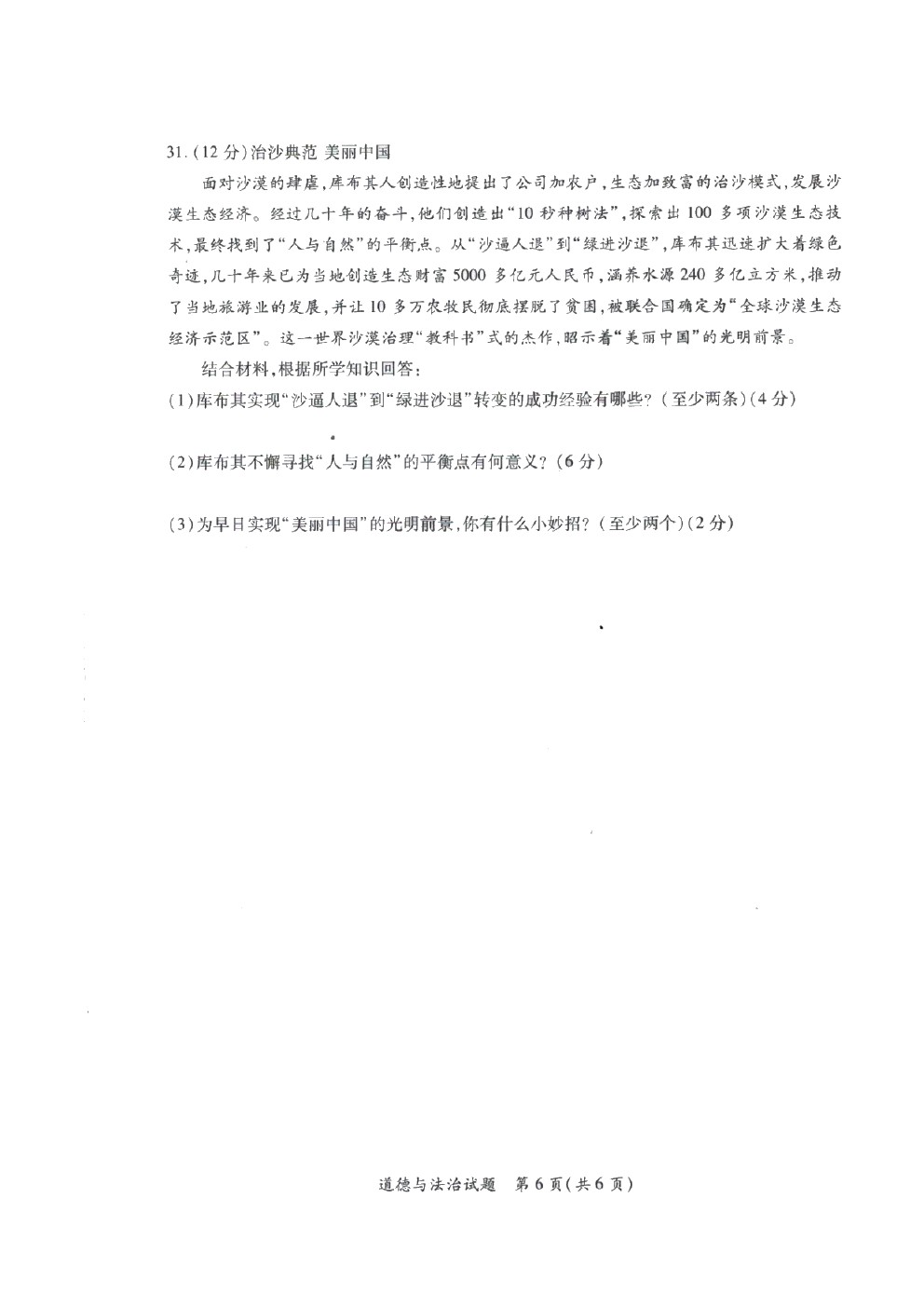 31.(12分)治沙典范 美丽中国

面对沙漠的肆虐,库布其人创造性地提出了公司加农户,生态加致富的治沙模式,发展沙漠生态经济。经过几十年的奋斗,他们创造出“10秒种树法”,探索出100多项沙漠生态技术,最终找到了“人与自然”的平衡点。从“沙逼人退”到“绿进沙退”,库布其迅速扩大着绿色奇迹,几十年来已为当地创造生态财富5000多亿元人民币,涵养水源240多亿立方米,推动了当地旅游业的发展,并让10多万农牧民彻底摆脱了贫困,被联合国确定为“全球沙漠生态经济示范区”。这一世界沙漠治理“教科书”式的杰作,昭示着“美丽中国”的光明前景。

结合材料,根据所学知识回答:

(1)库布其实现“沙逼人退”到“绿进沙退”转变的成功经验有哪些?(至少两条)(4分)

(2)库布其不懈寻找“人与自然”的平衡点有何意义?(6分)

(3)为早日实现“美丽中国”的光明前景,你有什么小妙招?(至少两个)(2分)

道德与法治试题 第6页(共6页)